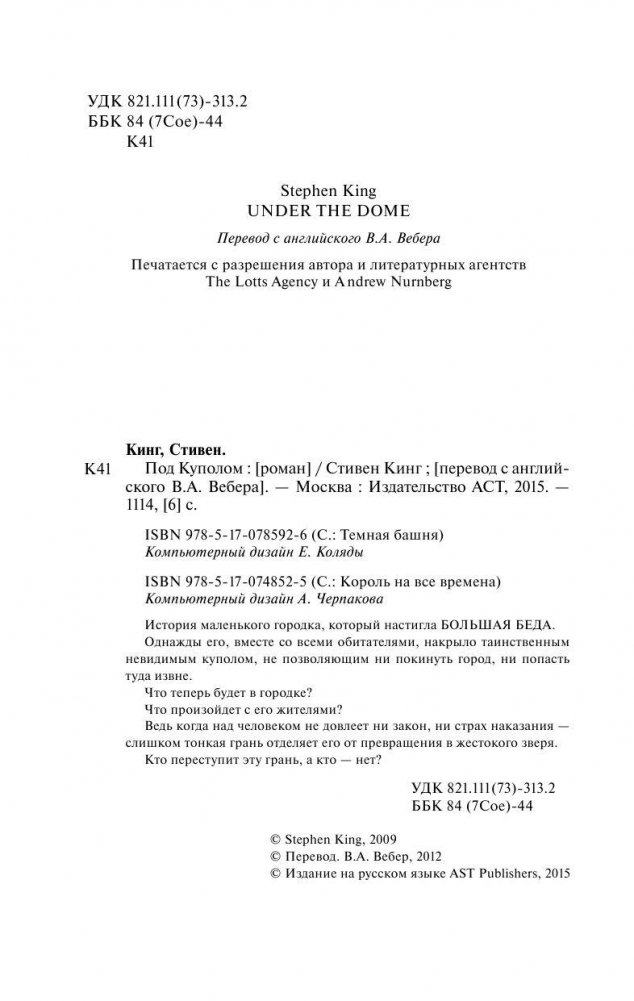 УДК 821.111(73)-313.2
ББК 84 (7Сое)-44
К41

Stephen King
UNDER THE DOME

Перевод с английского В.А. Вебера

Печатается с разрешения автора и литературных агентств The Lotts Agency и Andrew Nurnberg

Кинг, Стивен.
К41 Под Куполом : [роман] / Стивен Кинг ; [перевод с английского В.А. Вебера]. — Москва : Издательство АСТ, 2015. — 1114, [6] с.

ISBN 978-5-17-078592-6 (С.: Темная башня)
Компьютерный дизайн Е. Коляды

ISBN 978-5-17-074852-5 (С.: Король на все времена)
Компьютерный дизайн А. Черпакова

История маленького городка, который настигла БОЛЬШАЯ БЕДА.

Однажды его, вместе со всеми обитателями, накрыло таинственным невидимым куполом, не позволяющим ни покинуть город, ни попасть туда извне.

Что теперь будет в городке?

Что произойдет с его жителями?

Ведь когда над человеком не довлеет ни закон, ни страх наказания — слишком тонкая грань отделяет его от превращения в жестокого зверя.

Кто переступит эту грань, а кто — нет?

УДК 821.111(73)-313.2
ББК 84 (7Сое)-44

© Stephen King, 2009
© Перевод. В.А. Вебер, 2012
© Издание на русском языке AST Publishers, 2015